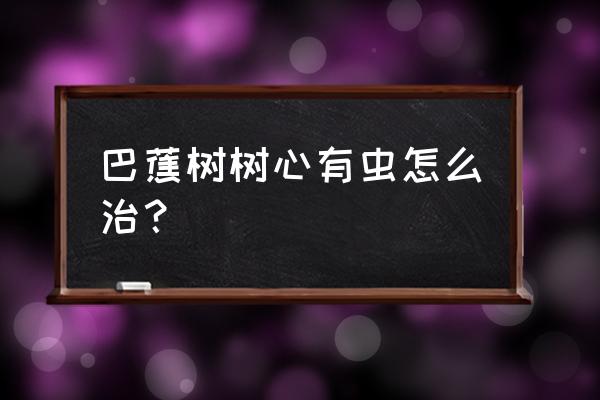 巴蕉树树心有虫怎么治？